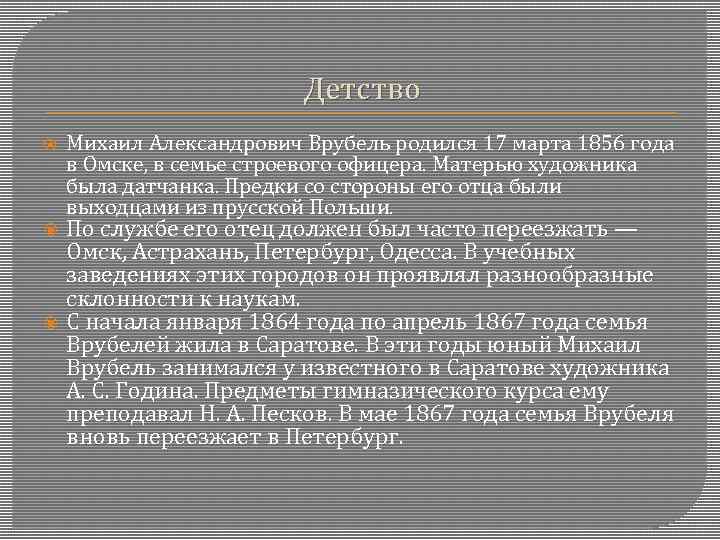 Детство

Михаил Александрович Врубель родился 17 марта 1856 года в Омске, в семье строевого офицера. Матерью художника была датчанка. Предки со стороны его отца были выходцами из прусской Польши.

По службе его отец должен был часто переезжать — Омск, Астрахань, Петербург, Одесса. В учебных заведениях этих городов он проявлял разнообразные склонности к наукам.

С начала января 1864 года по апрель 1867 года семья Врубелей жила в Саратове. В эти годы юный Михаил Врубель занимался у известного в Саратове художника А. С. Година. Предметы гимназического курса ему преподавал Н. А. Песков. В мае 1867 года семья Врубеля вновь переезжает в Петербург.